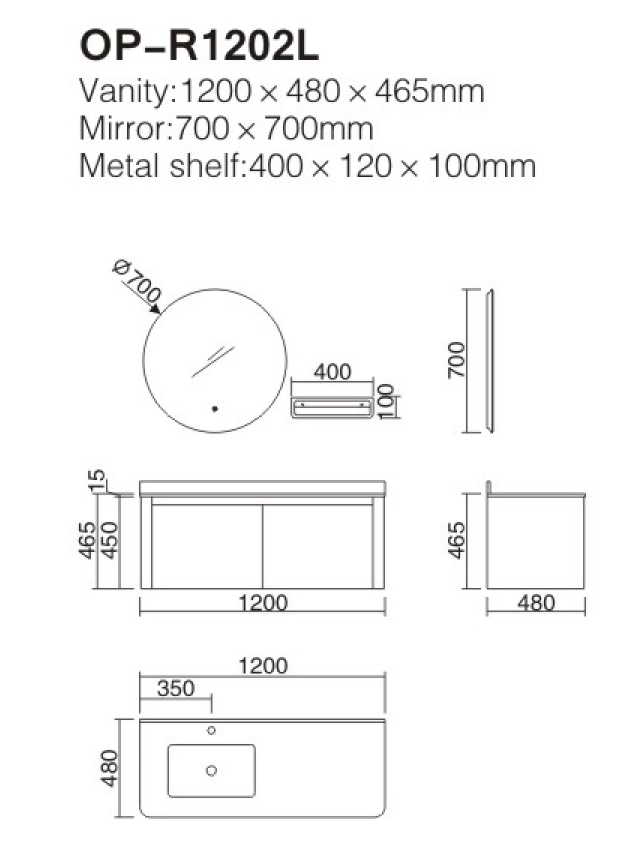 OP-R1202L
Vanity:1200 × 480 × 465mm
Mirror:700 × 700mm
Metal shelf:400 × 120 × 100mm

Ø700
400
100
700
15
465
450
1200
465
480
1200
350
480